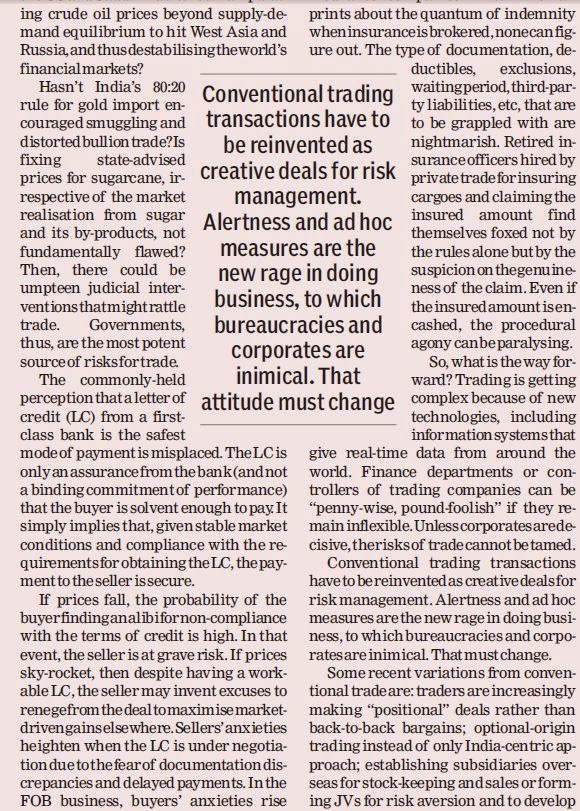 ing crude oil prices beyond supply-demand equilibrium to hit West Asia and Russia, and thus destabilising the world's financial markets?

Hasn't India's 80:20 rule for gold import encouraged smuggling and distorted bullion trade? Is fixing state-advised prices for sugarcane, irrespective of the market realisation from sugar and its by-products, not fundamentally flawed? Then, there could be umpteen judicial interventions that might rattle trade. Governments, thus, are the most potent source of risks for trade.

The commonly-held perception that a letter of credit (LC) from a first-class bank is the safest mode of payment is misplaced. The LC is only an assurance from the bank (and not a binding commitment of performance) that the buyer is solvent enough to pay. It simply implies that, given stable market conditions and compliance with the requirements for obtaining the LC, the payment to the seller is secure.

If prices fall, the probability of the buyer finding an alibi for non-compliance with the terms of credit is high. In that event, the seller is at grave risk. If prices sky-rocket, then despite having a workable LC, the seller may invent excuses to renege from the deal to maximise market-driven gains elsewhere. Sellers' anxieties heighten when the LC is under negotiation due to the fear of documentation discrepancies and delayed payments. In the FOB business, buyers' anxieties rise

Conventional trading transactions have to be reinvented as creative deals for risk management. Alertness and ad hoc measures are the new rage in doing business, to which bureaucracies and corporates are inimical. That attitude must change

prints about the quantum of indemnity when insurance is brokered, none can figure out. The type of documentation, deductibles, exclusions, waiting period, third-party liabilities, etc, that are to be grappled with are nightmarish. Retired insurance officers hired by private trade for insuring cargoes and claiming the insured amount find themselves foxed not by the rules alone but by the suspicion on the genuineness of the claim. Even if the insured amount is encashed, the procedural agony can be paralysing.

So, what is the way forward? Trading is getting complex because of new technologies, including information systems that give real-time data from around the world. Finance departments or controllers of trading companies can be "penny-wise, pound-foolish" if they remain inflexible. Unless corporates are decisive, the risks of trade cannot be tamed.

Conventional trading transactions have to be reinvented as creative deals for risk management. Alertness and ad hoc measures are the new rage in doing business, to which bureaucracies and corporates are inimical. That must change.

Some recent variations from conventional trade are: traders are increasingly making "positional" deals rather than back-to-back bargains; optional-origin trading instead of only India-centric approach; establishing subsidiaries overseas for stock-keeping and sales or forming JVs for risk aversion and to develop